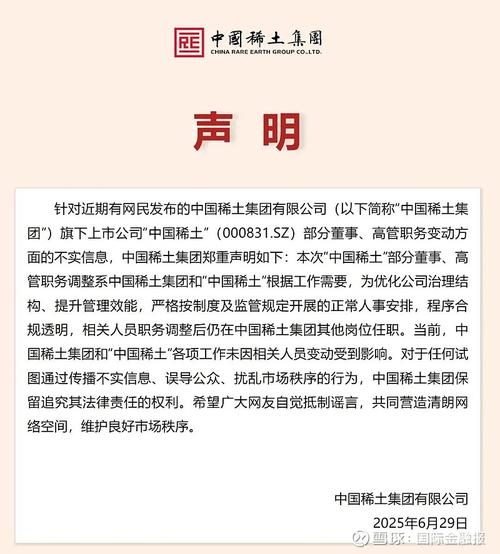 中國稀土集團
CHINA RARE EARTH GROUP CO.,LTD.

声 明

针对近期有网民发布的中国稀土集团有限公司（以下简称“中国稀土集团”）旗下上市公司“中国稀土”（000831.SZ）部分董事、高管职务变动方面的不实信息，中国稀土集团郑重声明如下：本次“中国稀土”部分董事、高管职务调整系中国稀土集团和“中国稀土”根据工作需要，为优化公司治理结构、提升管理效能，严格按制度及监管规定开展的正常人事安排，程序合规透明，相关人员职务调整后仍在中国稀土集团其他岗位任职。当前，中国稀土集团和“中国稀土”各项工作未因相关人员变动受到影响。对于任何试图通过传播不实信息、误导公众、扰乱市场秩序的行为，中国稀土集团保留追究其法律责任的权利。希望广大网友自觉抵制谣言，共同营造清朗网络空间，维护良好市场秩序。

中国稀土集团有限公司
2025年6月29日

雪球：国际金融报